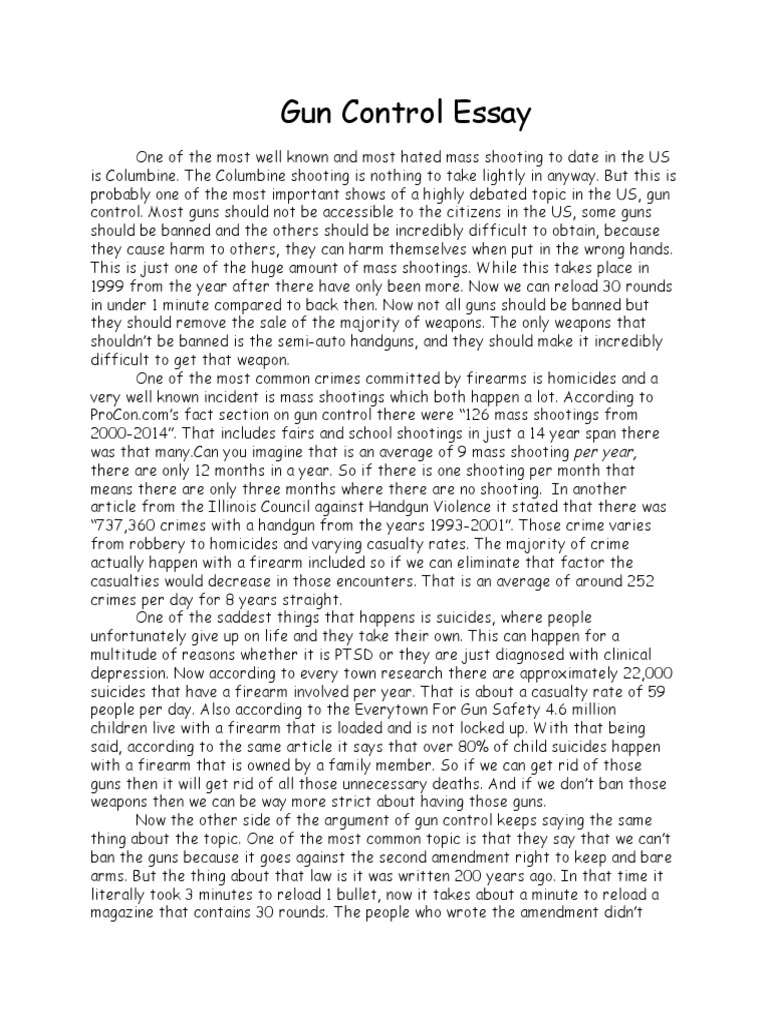 Gun Control Essay

One of the most well known and most hated mass shooting to date in the US is Columbine. The Columbine shooting is nothing to take lightly in anyway. But this is probably one of the most important shows of a highly debated topic in the US, gun control. Most guns should not be accessible to the citizens in the US, some guns should be banned and the others should be incredibly difficult to obtain, because they cause harm to others, they can harm themselves when put in the wrong hands. This is just one of the huge amount of mass shootings. While this takes place in 1999 from the year after there have only been more. Now we can reload 30 rounds in under 1 minute compared to back then. Now not all guns should be banned but they should remove the sale of the majority of weapons. The only weapons that shouldn't be banned is the semi-auto handguns, and they should make it incredibly difficult to get that weapon.

One of the most common crimes committed by firearms is homicides and a very well known incident is mass shootings which both happen a lot. According to ProCon.com's fact section on gun control there were "126 mass shootings from 2000-2014". That includes fairs and school shootings in just a 14 year span there was that many.Can you imagine that is an average of 9 mass shooting per year, there are only 12 months in a year. So if there is one shooting per month that means there are only three months where there are no shooting. In another article from the Illinois Council against Handgun Violence it stated that there was "737,360 crimes with a handgun from the years 1993-2001". Those crime varies from robbery to homicides and varying casualty rates. The majority of crime actually happen with a firearm included so if we can eliminate that factor the casualties would decrease in those encounters. That is an average of around 252 crimes per day for 8 years straight.

One of the saddest things that happens is suicides, where people unfortunately give up on life and they take their own. This can happen for a multitude of reasons whether it is PTSD or they are just diagnosed with clinical depression. Now according to every town research there are approximately 22,000 suicides that have a firearm involved per year. That is about a casualty rate of 59 people per day. Also according to the Everytown For Gun Safety 4.6 million children live with a firearm that is loaded and is not locked up. With that being said, according to the same article it says that over 80% of child suicides happen with a firearm that is owned by a family member. So if we can get rid of those guns then it will get rid of all those unnecessary deaths. And if we don't ban those weapons then we can be way more strict about having those guns.

Now the other side of the argument of gun control keeps saying the same thing about the topic. One of the most common topic is that they say that we can't ban the guns because it goes against the second amendment right to keep and bare arms. But the thing about that law is it was written 200 years ago. In that time it literally took 3 minutes to reload 1 bullet, now it takes about a minute to reload a magazine that contains 30 rounds. The people who wrote the amendment didn't